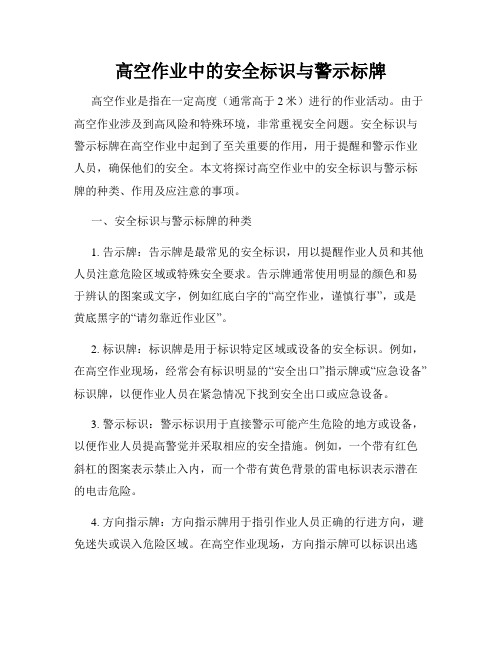 高空作业中的安全标识与警示标牌

高空作业是指在一定高度（通常高于 2 米）进行的作业活动。由于高空作业涉及到高风险和特殊环境，非常重视安全问题。安全标识与警示标牌在高空作业中起到了至关重要的作用，用于提醒和警示作业人员，确保他们的安全。本文将探讨高空作业中的安全标识与警示标牌的种类、作用及应注意的事项。

一、安全标识与警示标牌的种类

1. 告示牌：告示牌是最常见的安全标识，用以提醒作业人员和其他人员注意危险区域或特殊安全要求。告示牌通常使用明显的颜色和易于辨认的图案或文字，例如红底白字的“高空作业，谨慎行事”，或是黄底黑字的“请勿靠近作业区”。

2. 标识牌：标识牌是用于标识特定区域或设备的安全标识。例如，在高空作业现场，经常会有标识明显的“安全出口”指示牌或“应急设备”标识牌，以便作业人员在紧急情况下找到安全出口或应急设备。

3. 警示标识：警示标识用于直接警示可能产生危险的地方或设备，以便作业人员提高警觉并采取相应的安全措施。例如，一个带有红色斜杠的图案表示禁止入内，而一个带有黄色背景的雷电标识表示潜在的电击危险。

4. 方向指示牌：方向指示牌用于指引作业人员正确的行进方向，避免迷失或误入危险区域。在高空作业现场，方向指示牌可以标识出逃